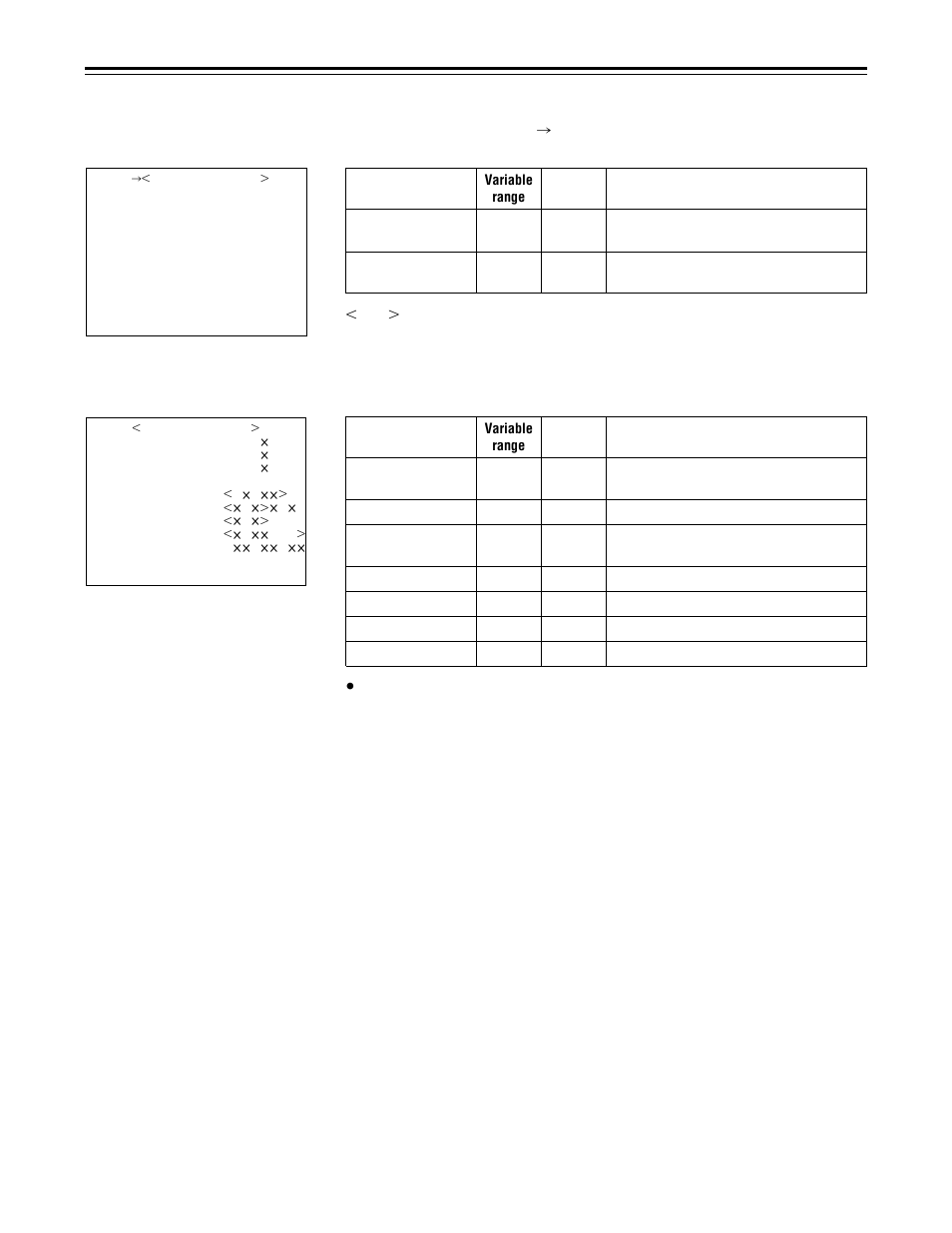 →

→<                    >

|  | Variable range |  |  |
|---|---|---|---|
|  |  |  |  |
|  |  |  |  |

<      >

<                    >
×
×
×
< × ××>
<× ×>× ×
<× ×>
<× ××      >
×× ×× ××

|  | Variable range |  |  |
|---|---|---|---|
|  |  |  |  |
|  |  |  |  |
|  |  |  |  |
|  |  |  |  |
|  |  |  |  |
|  |  |  |  |
|  |  |  |  |

•